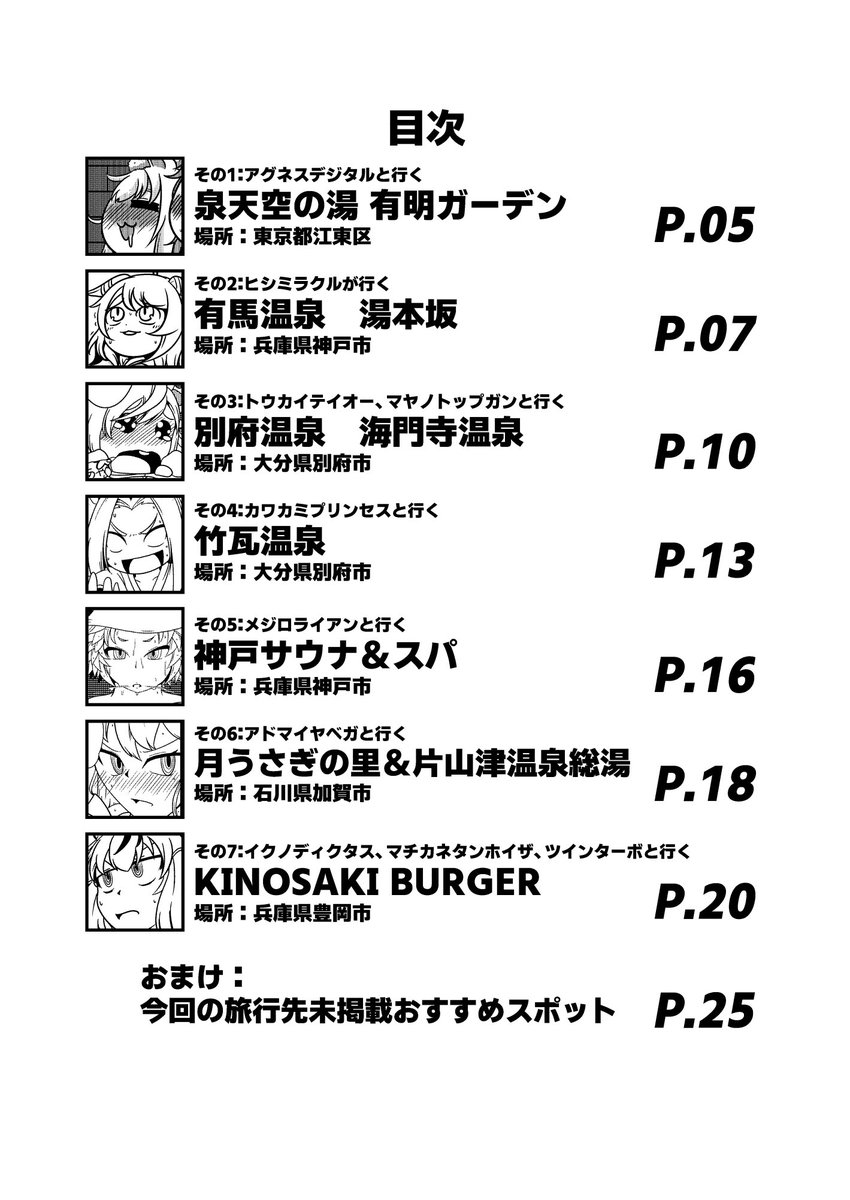 目次

その1:アグネスデジタルと行く
泉天空の湯 有明ガーデン
場所：東京都江東区
P.05

その2:ヒシミラクルが行く
有馬温泉　湯本坂
場所：兵庫県神戸市
P.07

その3:トウカイテイオー、マヤノトップガンと行く
別府温泉　海門寺温泉
場所：大分県別府市
P.10

その4:カワカミプリンセスと行く
竹瓦温泉
場所：大分県別府市
P.13

その5:メジロライアンと行く
神戸サウナ＆スパ
場所：兵庫県神戸市
P.16

その6:アドマイヤベガと行く
月うさぎの里＆片山津温泉総湯
場所：石川県加賀市
P.18

その7:イクノディクタス、マチカネタンホイザ、ツインターボと行く
KINOSAKI BURGER
場所：兵庫県豊岡市
P.20

おまけ：
今回の旅行先未掲載おすすめスポット
P.25